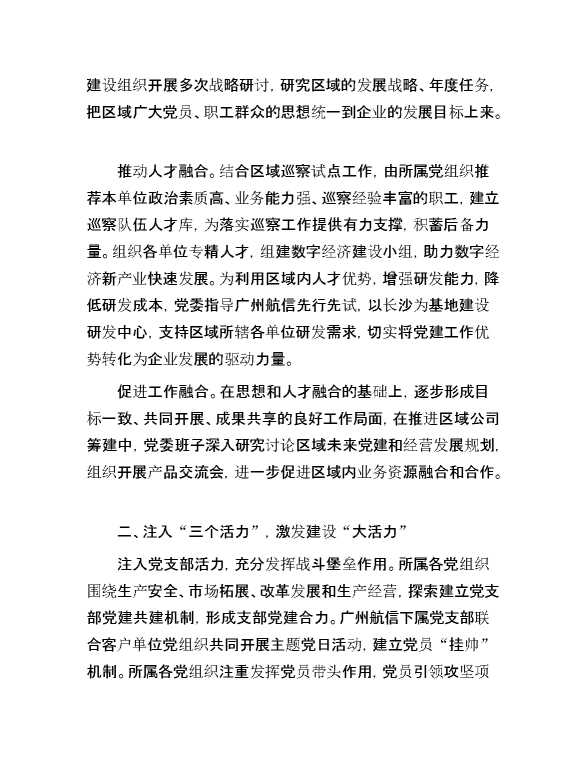 建设组织开展多次战略研讨，研究区域的发展战略、年度任务，把区域广大党员、职工群众的思想统一到企业的发展目标上来。

推动人才融合。结合区域巡察试点工作，由所属党组织推荐本单位政治素质高、业务能力强、巡察经验丰富的职工，建立巡察队伍人才库，为落实巡察工作提供有力支撑，积蓄后备力量。组织各单位专精人才，组建数字经济建设小组，助力数字经济新产业快速发展。为利用区域内人才优势，增强研发能力，降低研发成本，党委指导广州航信先行先试，以长沙为基地建设研发中心，支持区域所辖各单位研发需求，切实将党建工作优势转化为企业发展的驱动力量。

促进工作融合。在思想和人才融合的基础上，逐步形成目标一致、共同开展、成果共享的良好工作局面，在推进区域公司筹建中，党委班子深入研究讨论区域未来党建和经营发展规划，组织开展产品交流会，进一步促进区域内业务资源融合和合作。

二、注入“三个活力”，激发建设“大活力”

注入党支部活力，充分发挥战斗堡垒作用。所属各党组织围绕生产安全、市场拓展、改革发展和生产经营，探索建立党支部党建共建机制，形成支部党建合力。广州航信下属党支部联合客户单位党组织共同开展主题党日活动，建立党员“挂帅”机制。所属各党组织注重发挥党员带头作用，党员引领攻坚项